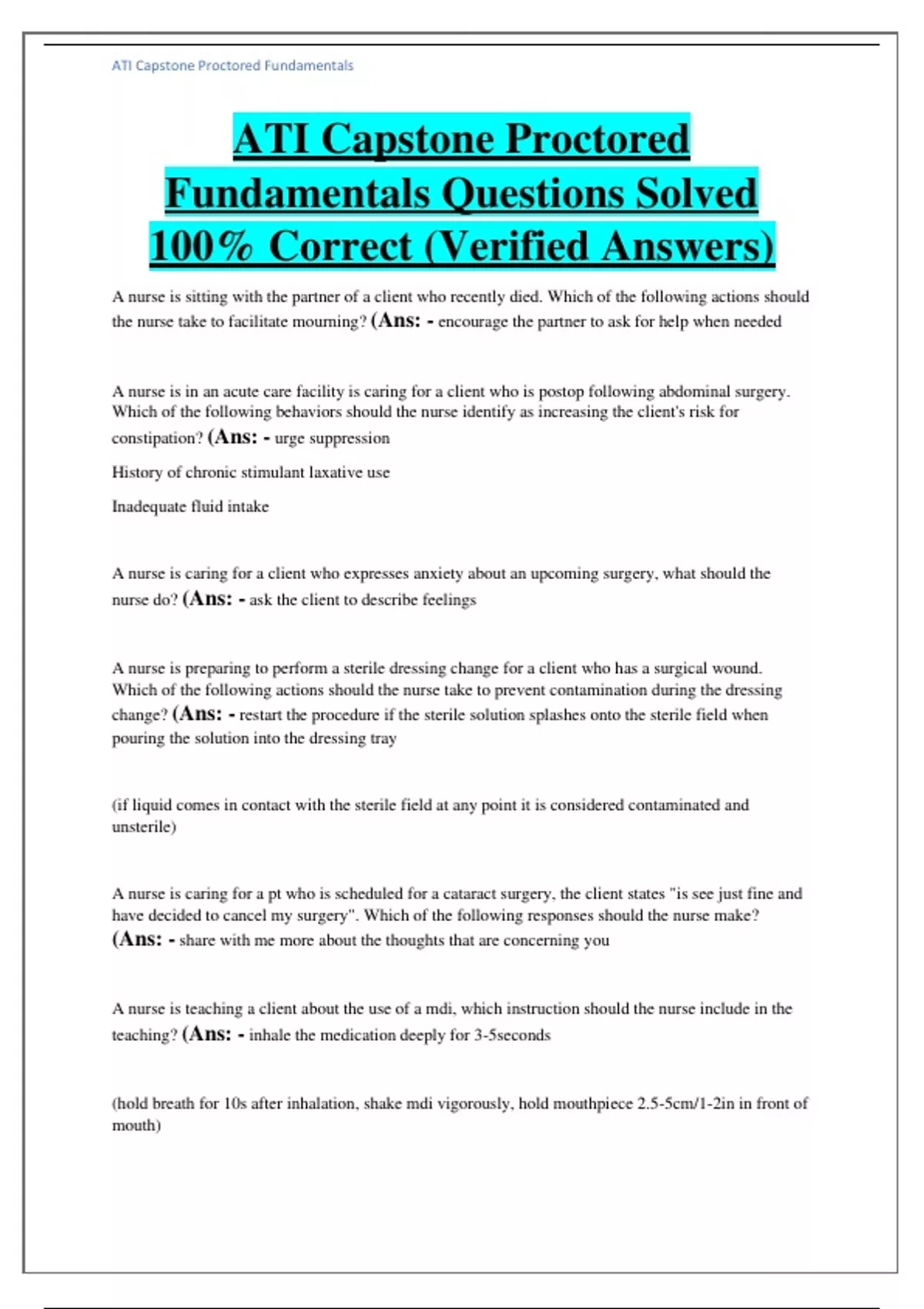 ATI Capstone Proctored Fundamentals

ATI Capstone Proctored Fundamentals Questions Solved 100% Correct (Verified Answers)

A nurse is sitting with the partner of a client who recently died. Which of the following actions should the nurse take to facilitate mourning? (Ans: - encourage the partner to ask for help when needed

A nurse is in an acute care facility is caring for a client who is postop following abdominal surgery. Which of the following behaviors should the nurse identify as increasing the client's risk for constipation? (Ans: - urge suppression

History of chronic stimulant laxative use

Inadequate fluid intake

A nurse is caring for a client who expresses anxiety about an upcoming surgery, what should the nurse do? (Ans: - ask the client to describe feelings

A nurse is preparing to perform a sterile dressing change for a client who has a surgical wound. Which of the following actions should the nurse take to prevent contamination during the dressing change? (Ans: - restart the procedure if the sterile solution splashes onto the sterile field when pouring the solution into the dressing tray

(if liquid comes in contact with the sterile field at any point it is considered contaminated and unsterile)

A nurse is caring for a pt who is scheduled for a cataract surgery, the client states "is see just fine and have decided to cancel my surgery". Which of the following responses should the nurse make? (Ans: - share with me more about the thoughts that are concerning you

A nurse is teaching a client about the use of a mdi, which instruction should the nurse include in the teaching? (Ans: - inhale the medication deeply for 3-5seconds

(hold breath for 10s after inhalation, shake mdi vigorously, hold mouthpiece 2.5-5cm/1-2in in front of mouth)